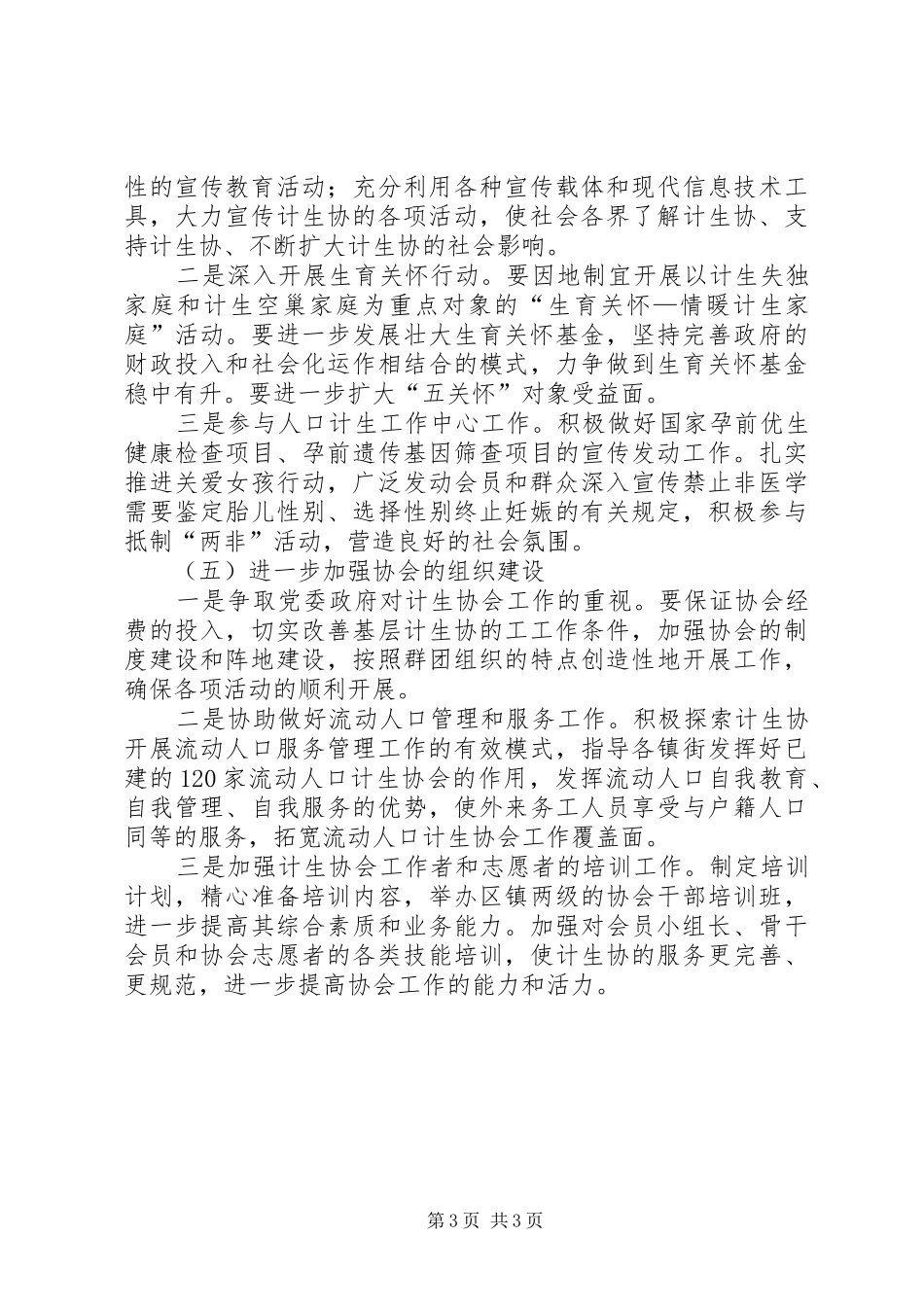 性的宣传教育活动；充分利用各种宣传载体和现代信息技术工具，大力宣传计生协的各项活动，使社会各界了解计生协、支持计生协、不断扩大计生协的社会影响。

二是深入开展生育关怀行动。要因地制宜开展以计生失独家庭和计生空巢家庭为重点对象的“生育关怀—情暖计生家庭”活动。要进一步发展壮大生育关怀基金，坚持完善政府的财政投入和社会化运作相结合的模式，力争做到生育关怀基金稳中有升。要进一步扩大“五关怀”对象受益面。

三是参与人口计生工作中心工作。积极做好国家孕前优生健康检查项目、孕前遗传基因筛查项目的宣传发动工作。扎实推进关爱女孩行动，广泛发动会员和群众深入宣传禁止非医学需要鉴定胎儿性别、选择性别终止妊娠的有关规定，积极参与抵制“两非”活动，营造良好的社会氛围。

（五）进一步加强协会的组织建设

一是争取党委政府对计生协会工作的重视。要保证协会经费的投入，切实改善基层计生协的工工作条件，加强协会的制度建设和阵地建设，按照群团组织的特点创造性地开展工作，确保各项活动的顺利开展。

二是协助做好流动人口管理和服务工作。积极探索计生协开展流动人口服务管理工作的有效模式，指导各镇街发挥好已建的120家流动人口计生协会的作用，发挥流动人口自我教育、自我管理、自我服务的优势，使外来务工人员享受与户籍人口同等的服务，拓宽流动人口计生协会工作覆盖面。

三是加强计生协会工作者和志愿者的培训工作。制定培训计划，精心准备培训内容，举办区镇两级的协会干部培训班，进一步提高其综合素质和业务能力。加强对会员小组长、骨干会员和协会志愿者的各类技能培训，使计生协的服务更完善、更规范，进一步提高协会工作的能力和活力。

第3页 共3页